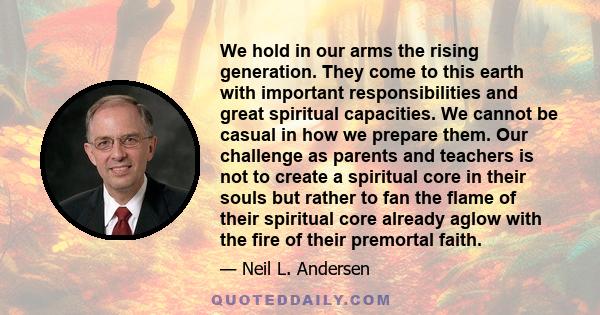 We hold in our arms the rising generation. They come to this earth with important responsibilities and great spiritual capacities. We cannot be casual in how we prepare them. Our challenge as parents and teachers is not to create a spiritual core in their souls but rather to fan the flame of their spiritual core already aglow with the fire of their premortal faith.

— Neil L. Andersen

QUOTEDDAILY.COM